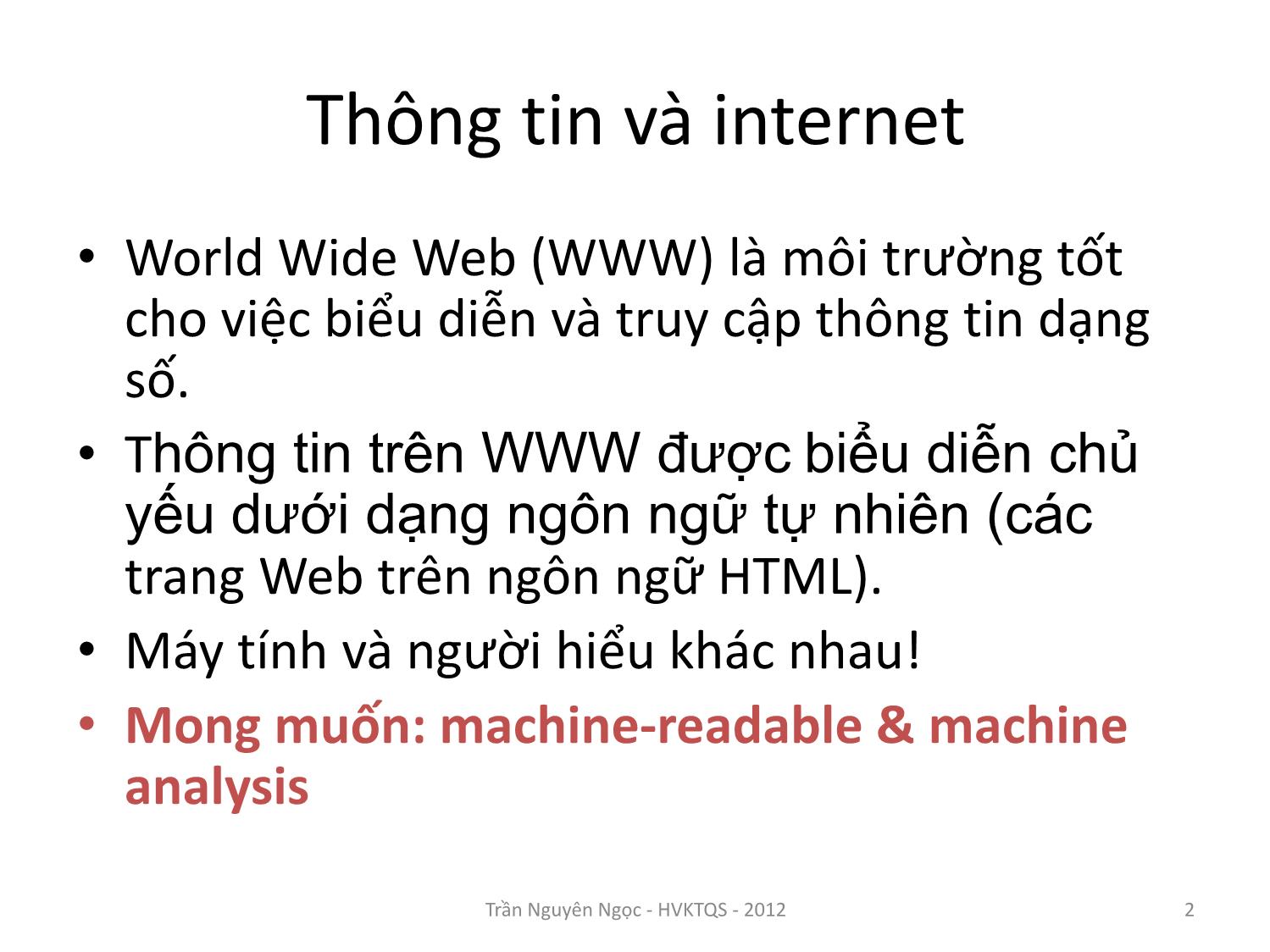 Thông tin và internet

• World Wide Web (WWW) là môi trường tốt cho việc biểu diễn và truy cập thông tin dạng số.

• Thông tin trên WWW được biểu diễn chủ yếu dưới dạng ngôn ngữ tự nhiên (các trang Web trên ngôn ngữ HTML).

• Máy tính và người hiểu khác nhau!

• Mong muốn: machine-readable & machine analysis

Trần Nguyên Ngọc - HVKTQS - 2012

2